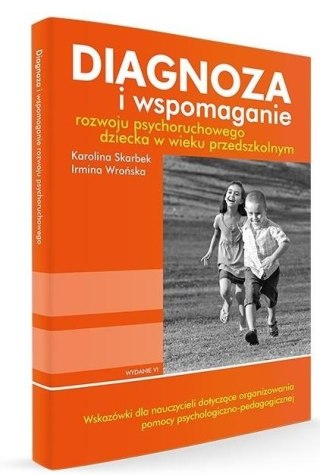 Diagnoza i wspomaganie rozwoju psychoruchowego

DIAGNOZA
i wspomaganie
rozwoju psychoruchowego dziecka w wieku przedszkolnym

Karolina Skarbek
Irmina Wrońska

WYDANIE VI

Wskazówki dla nauczycieli dotyczące organizowania pomocy psychologiczno-pedagogicznej